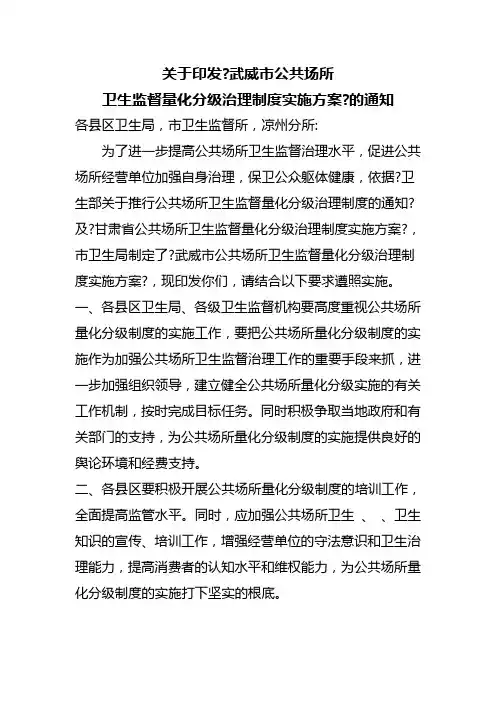 关于印发?武威市公共场所
卫生监督量化分级治理制度实施方案?的通知

各县区卫生局，市卫生监督所，凉州分所:

为了进一步提高公共场所卫生监督治理水平，促进公共场所经营单位加强自身治理，保卫公众躯体健康，依据?卫生部关于推行公共场所卫生监督量化分级治理制度的通知?及?甘肃省公共场所卫生监督量化分级治理制度实施方案?，市卫生局制定了?武威市公共场所卫生监督量化分级治理制度实施方案?，现印发你们，请结合以下要求遵照实施。

一、各县区卫生局、各级卫生监督机构要高度重视公共场所量化分级制度的实施工作，要把公共场所量化分级制度的实施作为加强公共场所卫生监督治理工作的重要手段来抓，进一步加强组织领导，建立健全公共场所量化分级实施的有关工作机制，按时完成目标任务。同时积极争取当地政府和有关部门的支持，为公共场所量化分级制度的实施提供良好的舆论环境和经费支持。

二、各县区要积极开展公共场所量化分级制度的培训工作，全面提高监管水平。同时，应加强公共场所卫生 、 、卫生知识的宣传、培训工作，增强经营单位的守法意识和卫生治理能力，提高消费者的认知水平和维权能力，为公共场所量化分级制度的实施打下坚实的根底。